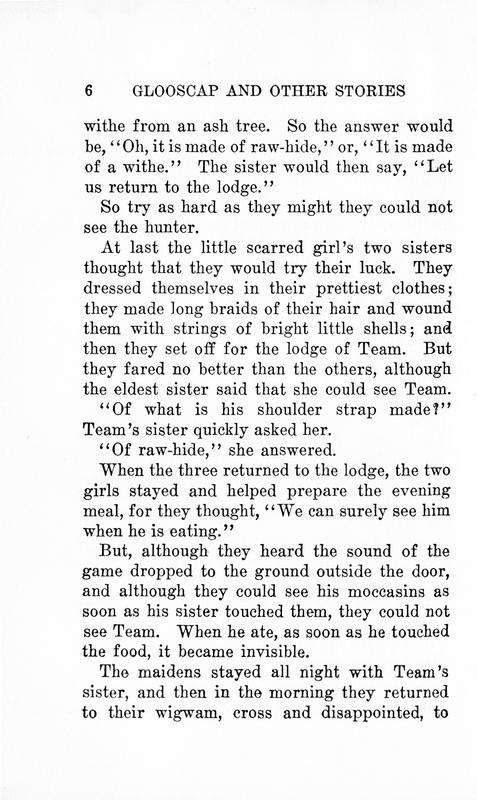 6 GLOOSCAP AND OTHER STORIES

withe from an ash tree. So the answer would be, "Oh, it is made of raw-hide," or, "It is made of a withe." The sister would then say, "Let us return to the lodge."

So try as hard as they might they could not see the hunter.

At last the little scarred girl's two sisters thought that they would try their luck. They dressed themselves in their prettiest clothes; they made long braids of their hair and wound them with strings of bright little shells; and then they set off for the lodge of Team. But they fared no better than the others, although the eldest sister said that she could see Team.

"Of what is his shoulder strap made?" Team's sister quickly asked her.

"Of raw-hide," she answered.

When the three returned to the lodge, the two girls stayed and helped prepare the evening meal, for they thought, "We can surely see him when he is eating."

But, although they heard the sound of the game dropped to the ground outside the door, and although they could see his moccasins as soon as his sister touched them, they could not see Team. When he ate, as soon as he touched the food, it became invisible.

The maidens stayed all night with Team's sister, and then in the morning they returned to their wigwam, cross and disappointed, to